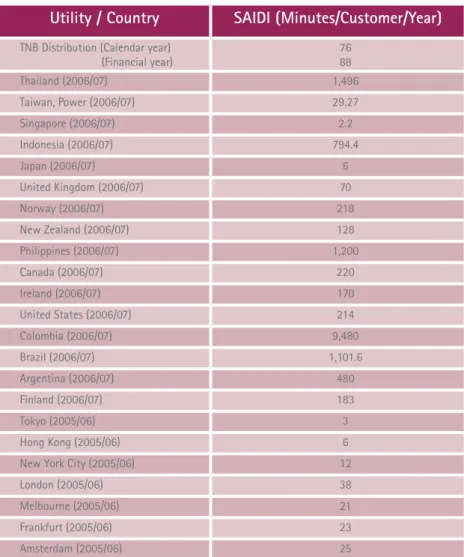 | Utility / Country | SAIDI (Minutes/Customer/Year) |
|---|---|
| TNB Distribution (Calendar year) (Financial year) | 76 88 |
| Thailand (2006/07) | 1,496 |
| Taiwan, Power (2006/07) | 29.27 |
| Singapore (2006/07) | 2.2 |
| Indonesia (2006/07) | 794.4 |
| Japan (2006/07) | 6 |
| United Kingdom (2006/07) | 70 |
| Norway (2006/07) | 218 |
| New Zealand (2006/07) | 128 |
| Philippines (2006/07) | 1,200 |
| Canada (2006/07) | 220 |
| Ireland (2006/07) | 170 |
| United States (2006/07) | 214 |
| Colombia (2006/07) | 9,480 |
| Brazil (2006/07) | 1,101.6 |
| Argentina (2006/07) | 480 |
| Finland (2006/07) | 183 |
| Tokyo (2005/06) | 3 |
| Hong Kong (2005/06) | 6 |
| New York City (2005/06) | 12 |
| London (2005/06) | 38 |
| Melbourne (2005/06) | 21 |
| Frankfurt (2005/06) | 23 |
| Amsterdam (2005/06) | 25 |